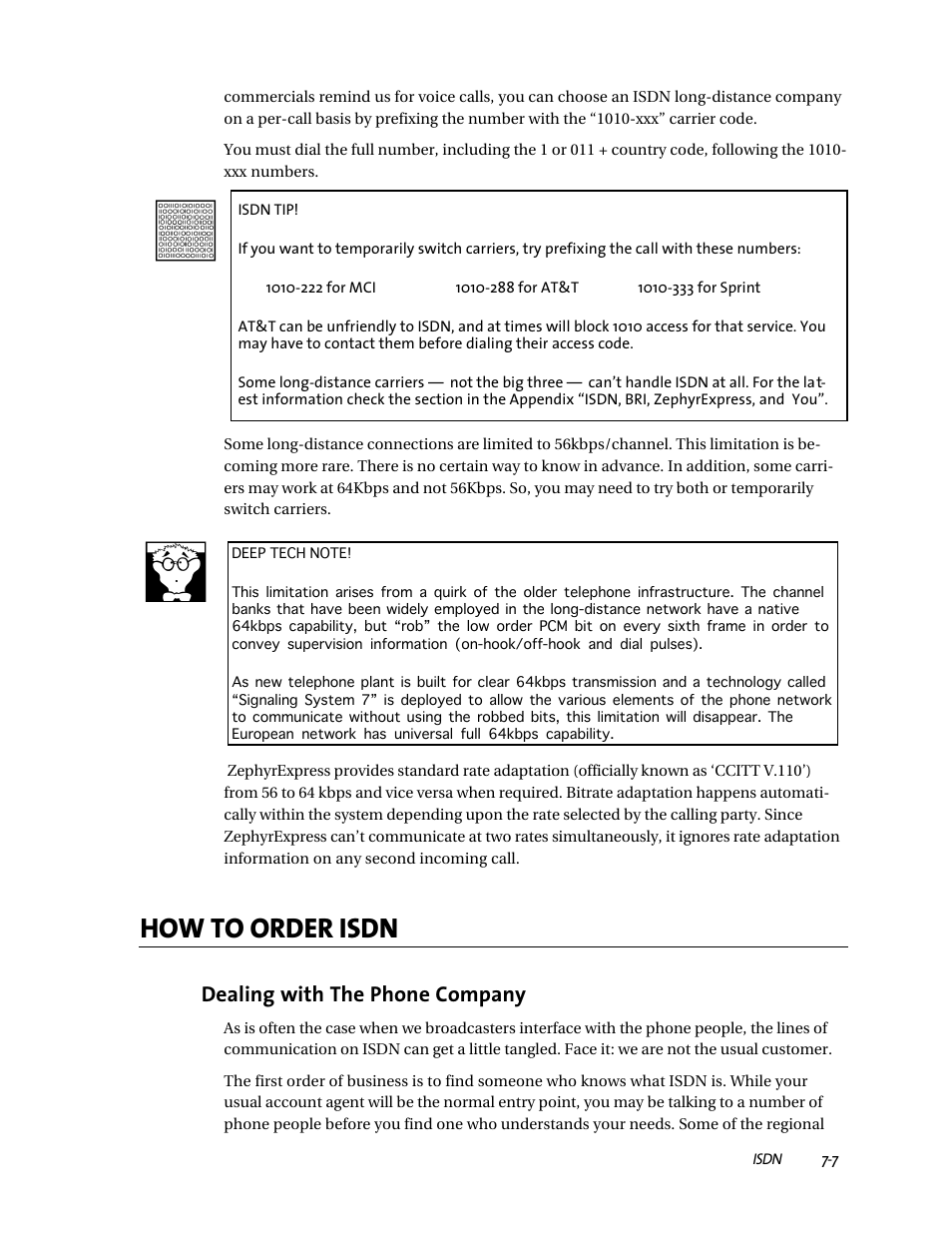 commercials remind us for voice calls, you can choose an ISDN long-distance company on a per-call basis by prefixing the number with the “1010-xxx” carrier code.

You must dial the full number, including the 1 or 011 + country code, following the 1010-xxx numbers.

ISDN TIP!

If you want to temporarily switch carriers, try prefixing the call with these numbers:

1010-222 for MCI 1010-288 for AT&T 1010-333 for Sprint

AT&T can be unfriendly to ISDN, and at times will block 1010 access for that service. You may have to contact them before dialing their access code.

Some long-distance carriers — not the big three — can’t handle ISDN at all. For the latest information check the section in the Appendix “ISDN, BRI, ZephyrExpress, and You”.

Some long-distance connections are limited to 56kbps/channel. This limitation is becoming more rare. There is no certain way to know in advance. In addition, some carriers may work at 64Kbps and not 56Kbps. So, you may need to try both or temporarily switch carriers.

DEEP TECH NOTE!

This limitation arises from a quirk of the older telephone infrastructure. The channel banks that have been widely employed in the long-distance network have a native 64kbps capability, but “rob” the low order PCM bit on every sixth frame in order to convey supervision information (on-hook/off-hook and dial pulses).

As new telephone plant is built for clear 64kbps transmission and a technology called “Signaling System 7” is deployed to allow the various elements of the phone network to communicate without using the robbed bits, this limitation will disappear. The European network has universal full 64kbps capability.

ZephyrExpress provides standard rate adaptation (officially known as ‘CCITT V.110’) from 56 to 64 kbps and vice versa when required. Bitrate adaptation happens automatically within the system depending upon the rate selected by the calling party. Since ZephyrExpress can’t communicate at two rates simultaneously, it ignores rate adaptation information on any second incoming call.

HOW TO ORDER ISDN

Dealing with The Phone Company

As is often the case when we broadcasters interface with the phone people, the lines of communication on ISDN can get a little tangled. Face it: we are not the usual customer.

The first order of business is to find someone who knows what ISDN is. While your usual account agent will be the normal entry point, you may be talking to a number of phone people before you find one who understands your needs. Some of the regional

ISDN 7-7